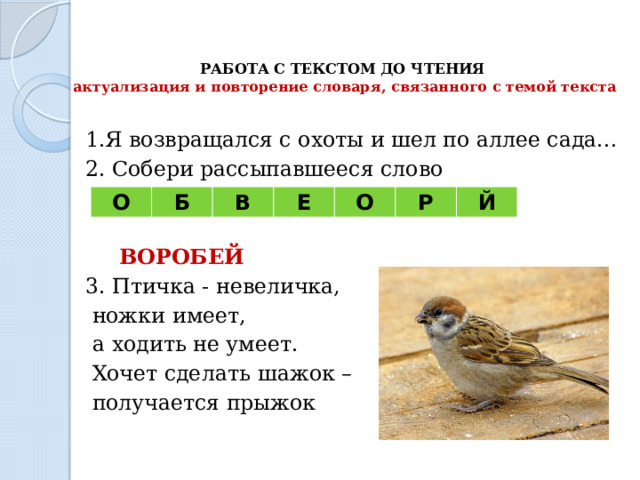 РАБОТА С ТЕКСТОМ ДО ЧТЕНИЯ
актуализация и повторение словаря, связанного с темой текста

1.Я возвращался с охоты и шел по аллее сада…
2. Собери рассыпавшееся слово

| О | Б | В | Е | О | Р | Й |
|---|---|---|---|---|---|---|

ВОРОБЕЙ
3. Птичка - невеличка,
ножки имеет,
а ходить не умеет.
Хочет сделать шажок –
получается прыжок